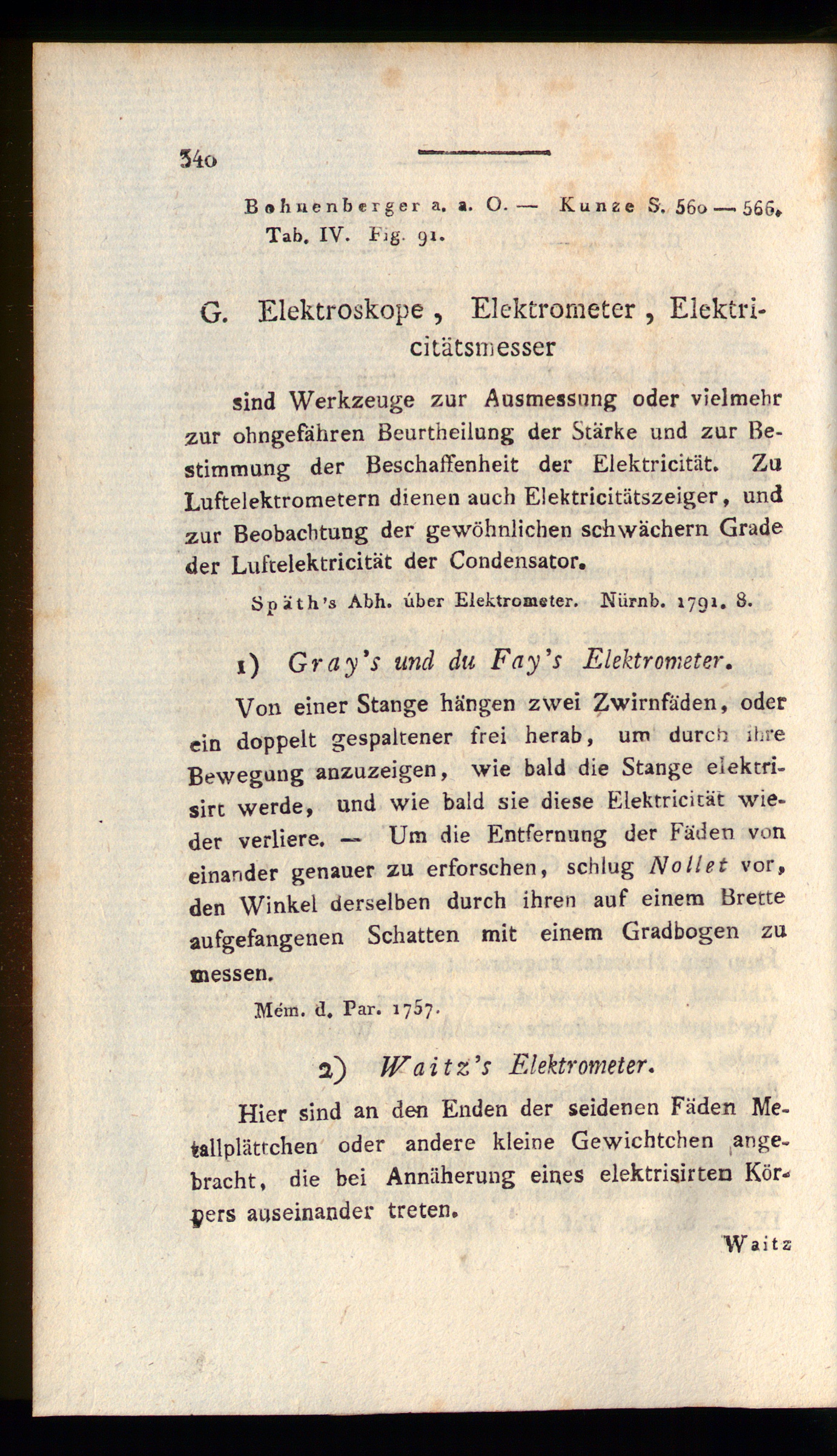 340

Bohnenberger a. a. O. — Kunze S. 560 — 566. Tab. IV. Fig. 91.

G. Elektroskope, Elektrometer, Elektricitätsmesser

sind Werkzeuge zur Ausmessung oder vielmehr zur ohngefähren Beurtheilung der Stärke und zur Bestimmung der Beschaffenheit der Elektricität. Zu Luftelektrometern dienen auch Elektricitätszeiger, und zur Beobachtung der gewöhnlichen schwächern Grade der Luftelektricität der Condensator.

Späth's Abh. über Elektrometer. Nürnb. 1791. 8.

1) Gray's und du Fay's Elektrometer.

Von einer Stange hängen zwei Zwirnfäden, oder ein doppelt gespaltener frei herab, um durch ihre Bewegung anzuzeigen, wie bald die Stange elektrisirt werde, und wie bald sie diese Elektricität wieder verliere. — Um die Entfernung der Fäden von einander genauer zu erforschen, schlug Nollet vor, den Winkel derselben durch ihren auf einem Brette aufgefangenen Schatten mit einem Gradbogen zu messen.

Mém. d. Par. 1757.

2) Waitz's Elektrometer.

Hier sind an den Enden der seidenen Fäden Metallplättchen oder andere kleine Gewichtchen angebracht, die bei Annäherung eines elektrisirten Körpers auseinander treten.

Waitz